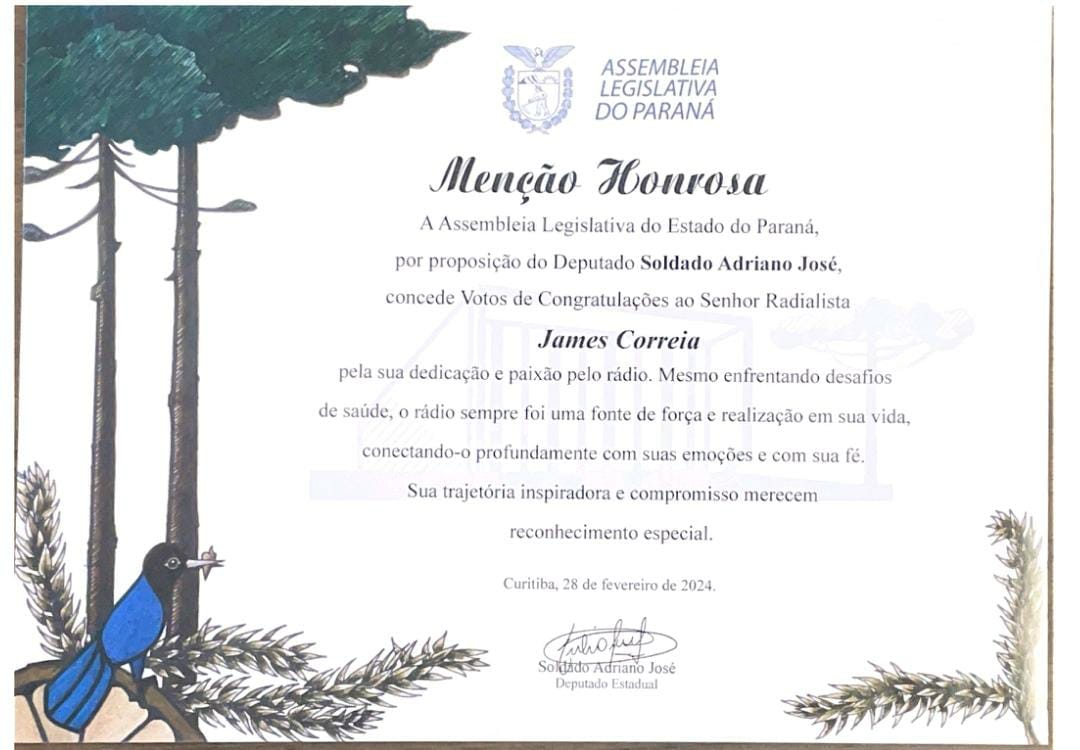 ASSEMBLEIA
LEGISLATIVA
DO PARANÁ

Menção Honrosa

A Assembleia Legislativa do Estado do Paraná, por proposição do Deputado Soldado Adriano José, concede Votos de Congratulações ao Senhor Radialista

James Correia

pela sua dedicação e paixão pelo rádio. Mesmo enfrentando desafios de saúde, o rádio sempre foi uma fonte de força e realização em sua vida, conectando-o profundamente com suas emoções e com sua fé. Sua trajetória inspiradora e compromisso merecem reconhecimento especial.

Curitiba, 28 de fevereiro de 2024.

Soldado Adriano José
Deputado Estadual